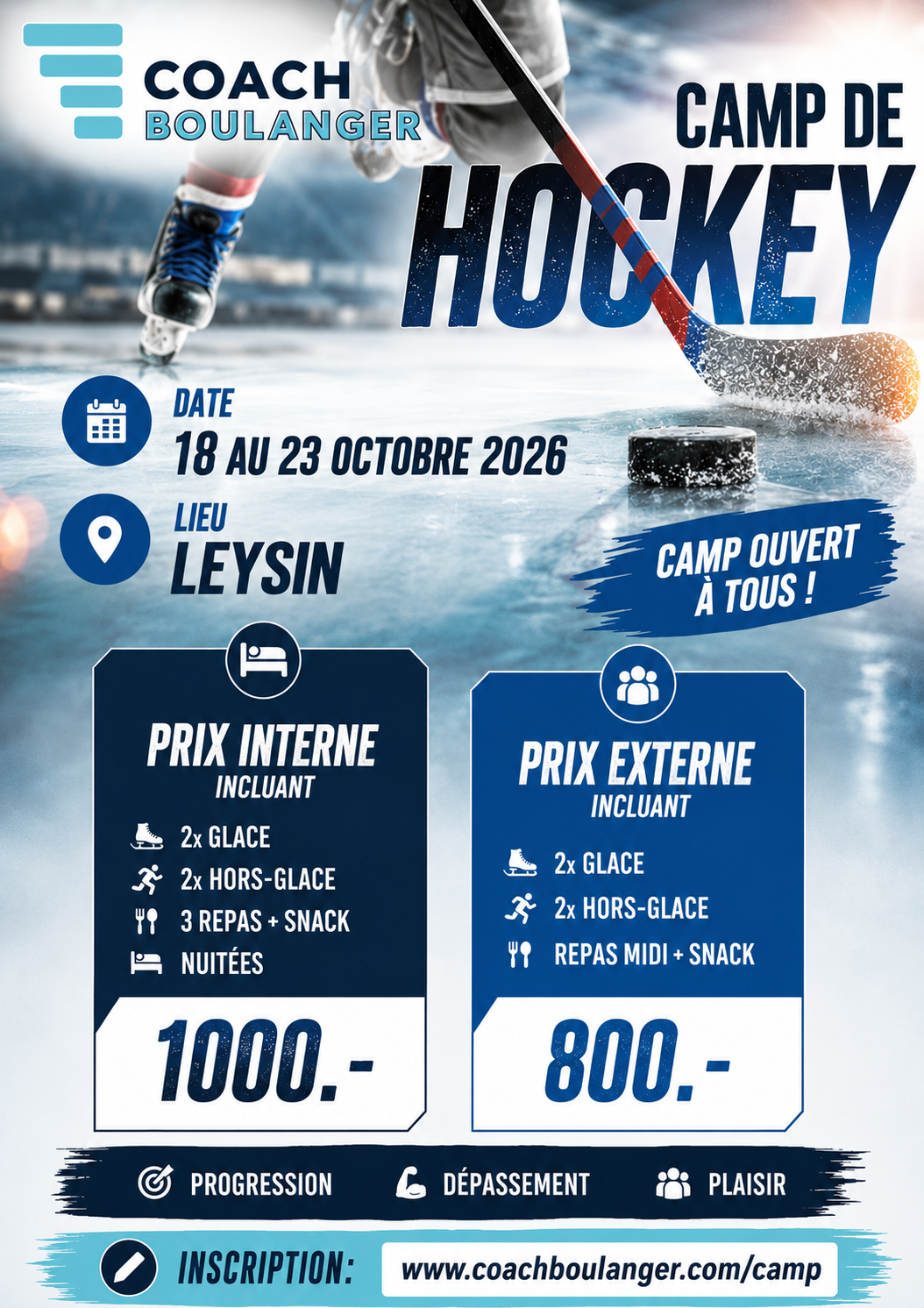 COACH
BOULANGER

CAMP DE
HOCKEY

DATE
18 AU 23 OCTOBRE 2026

LIEU
LEYSIN

CAMP OUVERT
À TOUS !

PRIX INTERNE
INCLUANT

2x GLACE
2x HORS-GLACE
3 REPAS + SNACK
NUITÉES

1000.-

PRIX EXTERNE
INCLUANT

2x GLACE
2x HORS-GLACE
REPAS MIDI + SNACK

800.-

PROGRESSION
DÉPASSEMENT
PLAISIR

INSCRIPTION:
www.coachboulanger.com/camp